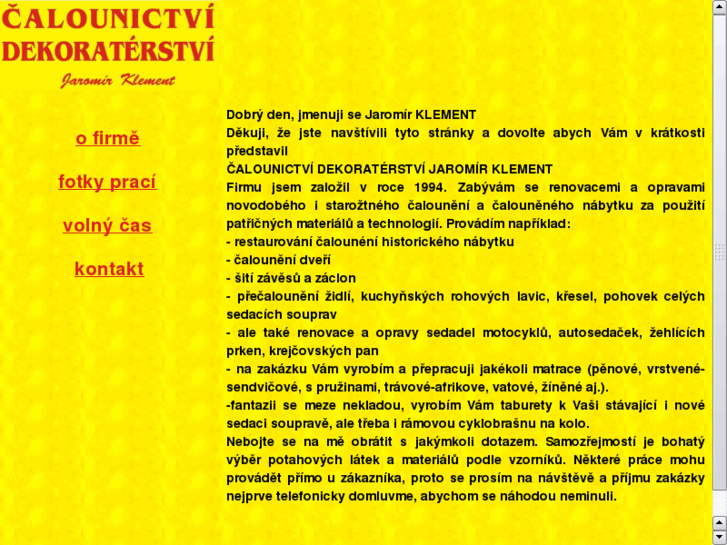 ČALOUNICTVÍ
DEKORATÉRSTVÍ
Jaromír Klement

o firmě

fotky prací

volný čas

kontakt

Dobrý den, jmenuji se Jaromír KLEMENT
Děkuji, že jste navštívili tyto stránky a dovolte abych Vám v krátkosti představil
ČALOUNICTVÍ DEKORATÉRSTVÍ JAROMÍR KLEMENT
Firmu jsem založil v roce 1994. Zabývám se renovacemi a opravami novodobého i starožtného čalounění a čalouněného nábytku za použití patřičných materiálů a technologií. Provádím například:
- restaurování čalounění historického nábytku
- čalounění dveří
- šití závěsů a záclon
- přečalounění židlí, kuchyňských rohových lavic, křesel, pohovek celých sedacích souprav
- ale také renovace a opravy sedadel motocyklů, autosedaček, žehlících prken, krejčovských pan
- na zakázku Vám vyrobím a přepracuji jakékoli matrace (pěnové, vrstvené-sendvičové, s pružinami, trávové-afrikove, vatové, žíněné aj.).
-fantazii se meze nekladou, vyrobím Vám taburety k Vaši stávající i nové sedaci soupravě, ale třeba i rámovou cyklobrašnu na kolo.
Nebojte se na mě obrátit s jakýmkoli dotazem. Samozřejmostí je bohatý výběr potahových látek a materiálů podle vzorníků. Některé práce mohu provádět přímo u zákazníka, proto se prosím na návštěvě a příjmu zakázky nejprve telefonicky domluvme, abychom se náhodou neminuli.